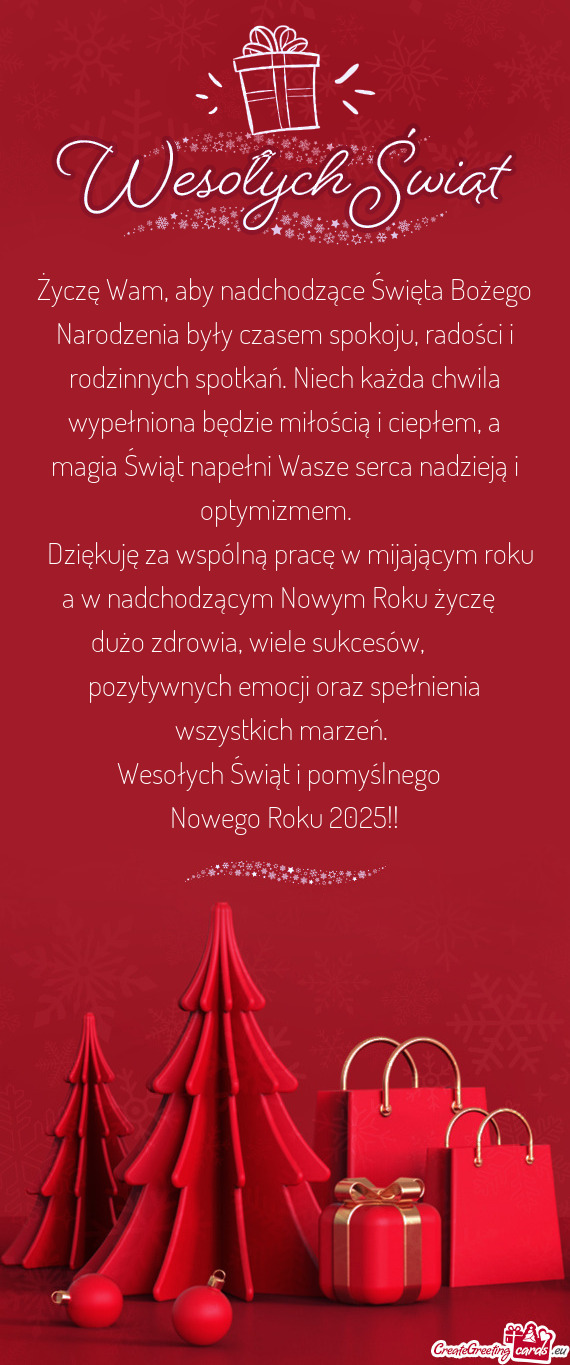 Wesołych Świąt

Życzę Wam, aby nadchodzące Święta Bożego Narodzenia były czasem spokoju, radości i rodzinnych spotkań. Niech każda chwila wypełniona będzie miłością i ciepłem, a magia Świąt napełni Wasze serca nadzieją i optymizmem.
Dziękuję za wspólną pracę w mijającym roku a w nadchodzącym Nowym Roku życzę dużo zdrowia, wiele sukcesów, pozytywnych emocji oraz spełnienia wszystkich marzeń.
Wesołych Świąt i pomyślnego Nowego Roku 2025!!

CreateGreetingcards.eu